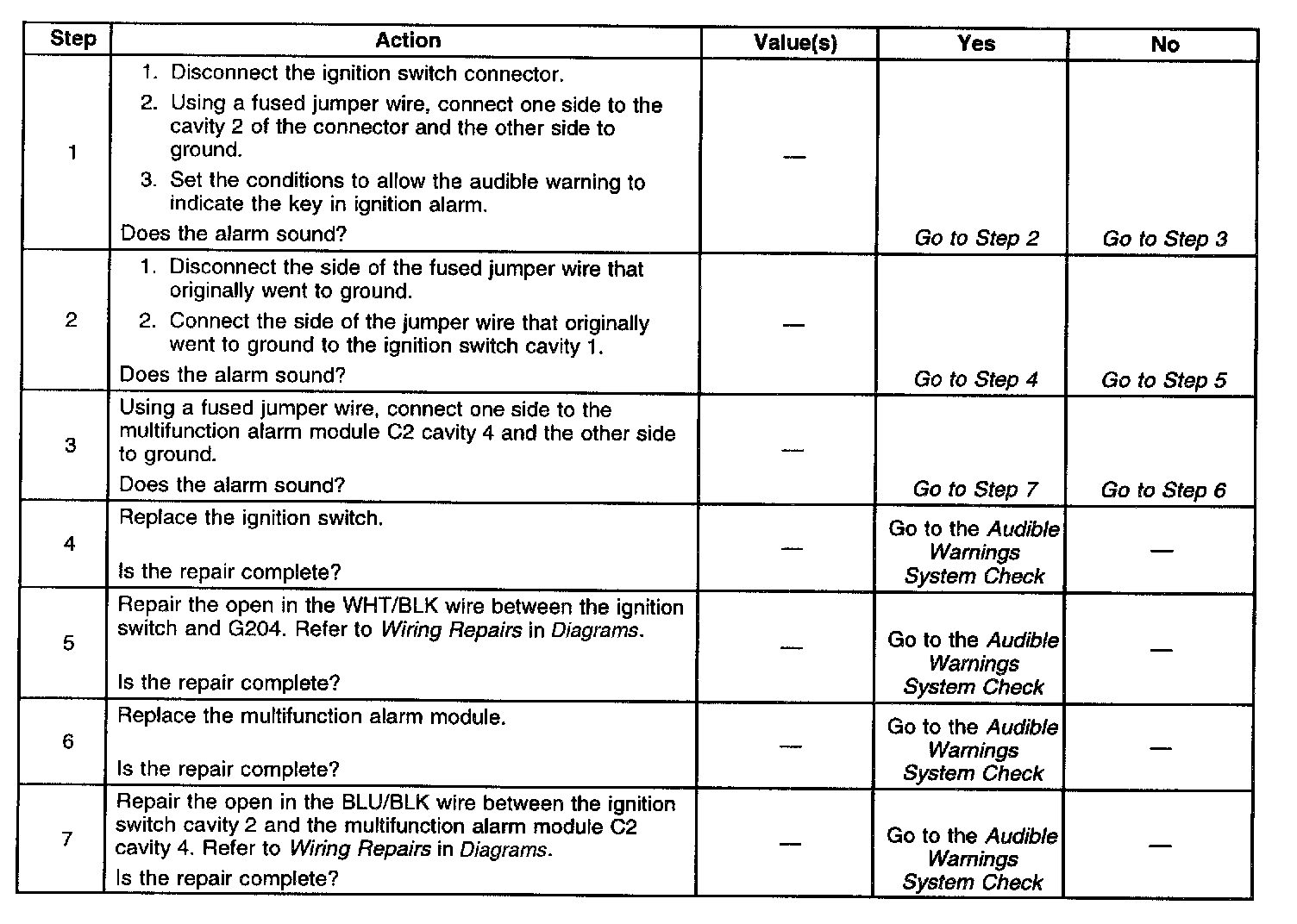 | Step | Action | Value(s) | Yes | No |
|---|---|---|---|---|
| 1 | 1. Disconnect the ignition switch connector. 2. Using a fused jumper wire, connect one side to the cavity 2 of the connector and the other side to ground. 3. Set the conditions to allow the audible warning to indicate the key in ignition alarm. Does the alarm sound? | — | Go to Step 2 | Go to Step 3 |
| 2 | 1. Disconnect the side of the fused jumper wire that originally went to ground. 2. Connect the side of the jumper wire that originally went to ground to the ignition switch cavity 1. Does the alarm sound? | — | Go to Step 4 | Go to Step 5 |
| 3 | Using a fused jumper wire, connect one side to the multifunction alarm module C2 cavity 4 and the other side to ground. Does the alarm sound? | — | Go to Step 7 | Go to Step 6 |
| 4 | Replace the ignition switch. Is the repair complete? | — | Go to the Audible Warnings System Check | — |
| 5 | Repair the open in the WHT/BLK wire between the ignition switch and G204. Refer to Wiring Repairs in Diagrams. Is the repair complete? | — | Go to the Audible Warnings System Check | — |
| 6 | Replace the multifunction alarm module. Is the repair complete? | — | Go to the Audible Warnings System Check | — |
| 7 | Repair the open in the BLU/BLK wire between the ignition switch cavity 2 and the multifunction alarm module C2 cavity 4. Refer to Wiring Repairs in Diagrams. Is the repair complete? | — | Go to the Audible Warnings System Check | — |